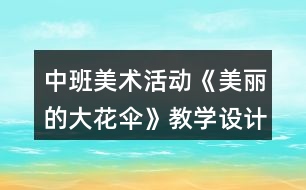 中班美术活动《美丽的大花伞》教学设计